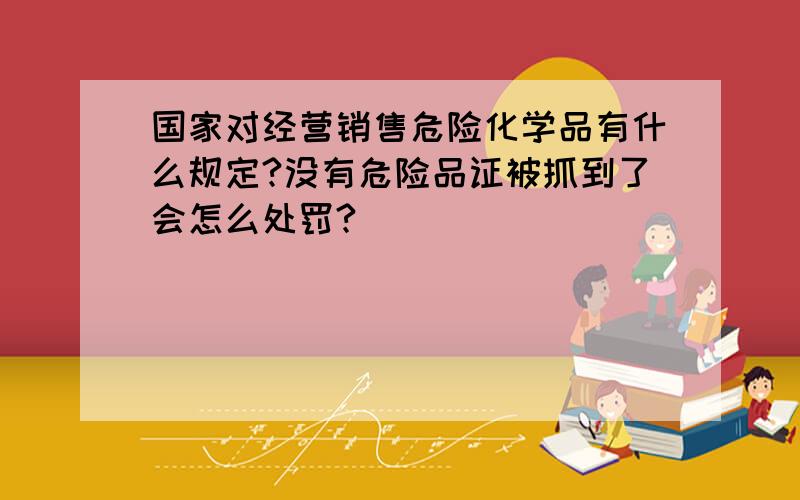 国家对经营销售危险化学品有什么规定?没有危险品证被抓到了会怎么处罚?